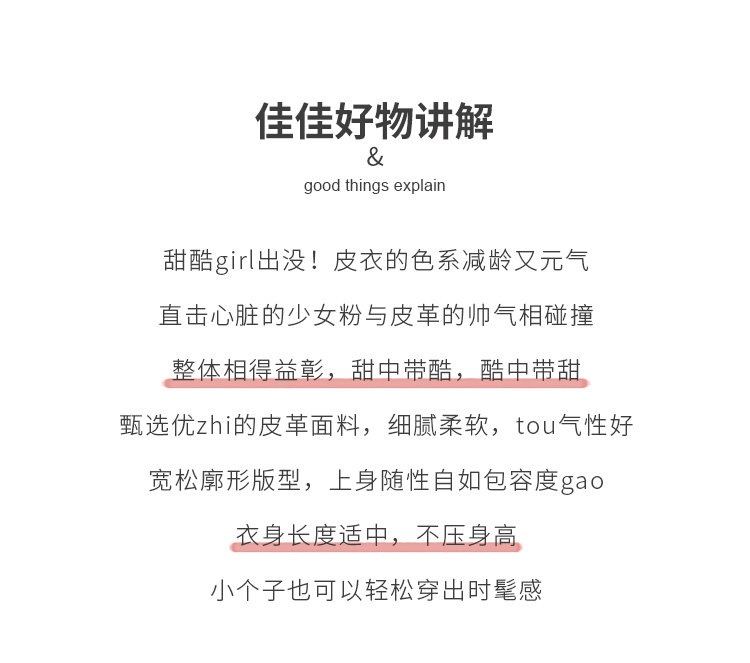 佳佳好物讲解
&
good things explain

甜酷girl出没！皮衣的色系减龄又元气

直击心脏的少女粉与皮革的帅气相碰撞

整体相得益彰，甜中带酷，酷中带甜

甄选优zhi的皮革面料，细腻柔软，tou气性好

宽松廓形版型，上身随性自如包容度gao

衣身长度适中，不压身高

小个子也可以轻松穿出时髦感